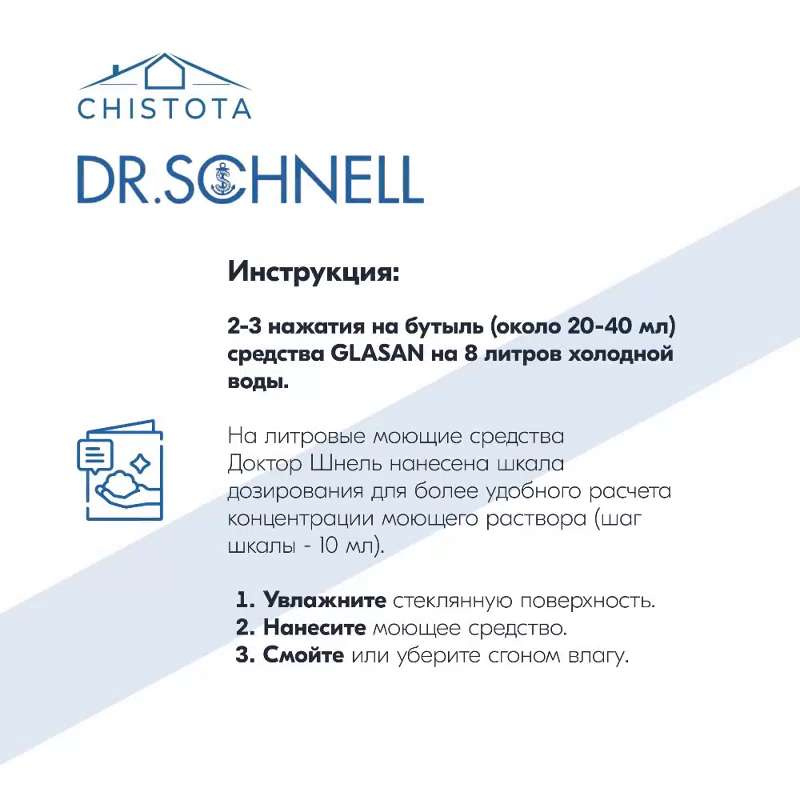 CHISTOTA

DR.SCHNELL

Инструкция:

2-3 нажатия на бутыль (около 20-40 мл) средства GLASAN на 8 литров холодной воды.

На литровые моющие средства Доктор Шнель нанесена шкала дозирования для более удобного расчета концентрации моющего раствора (шаг шкалы - 10 мл).

1. Увлажните стеклянную поверхность.
2. Нанесите моющее средство.
3. Смойте или уберите сгоном влагу.